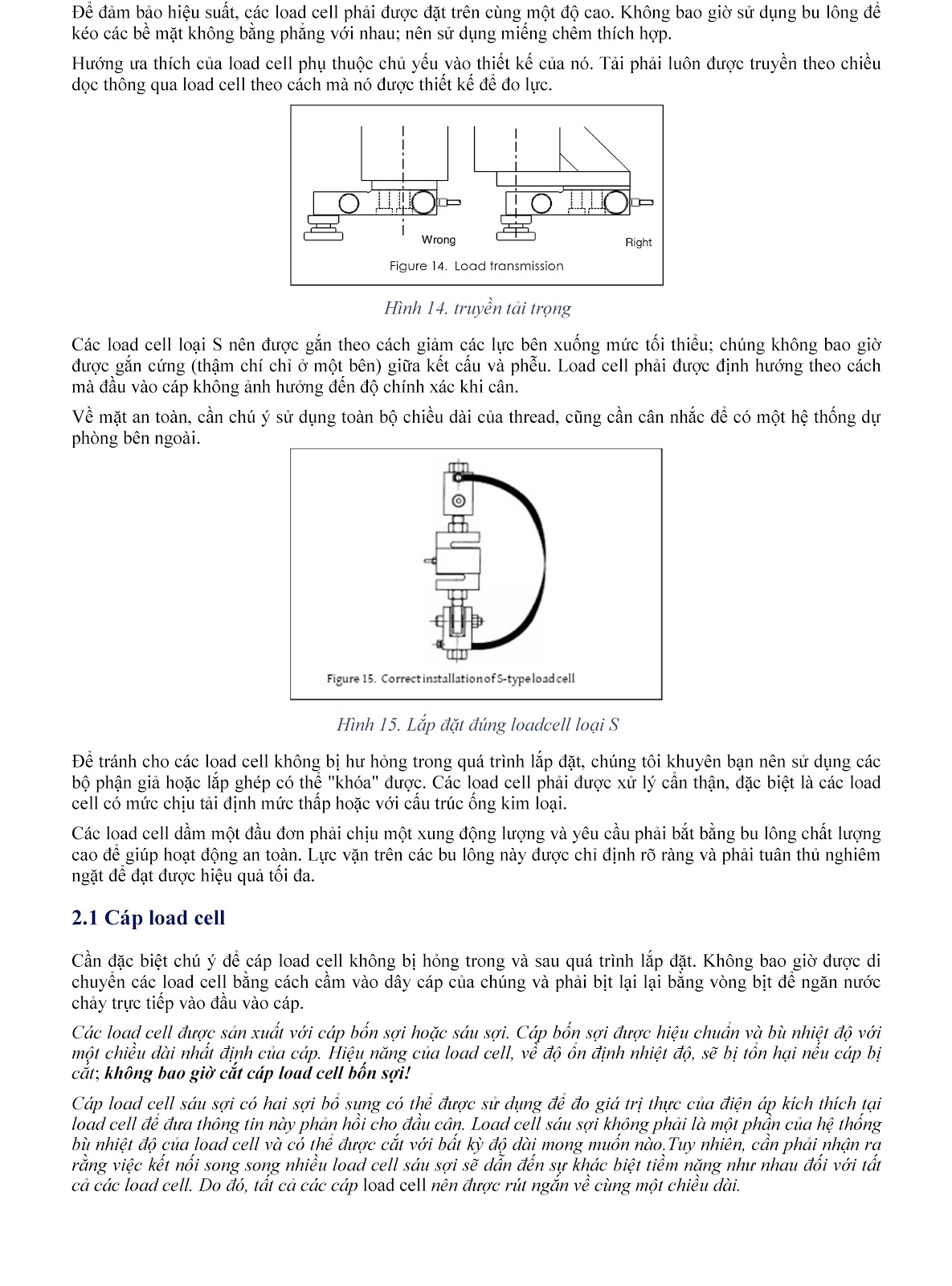 Để đảm bảo hiệu suất, các load cell phải được đặt trên cùng một độ cao. Không bao giờ sử dụng bu lông để kéo các bề mặt không bằng phẳng với nhau; nên sử dụng miếng chêm thích hợp.

Hướng ưa thích của load cell phụ thuộc chủ yếu vào thiết kế của nó. Tải phải luôn được truyền theo chiều dọc thông qua load cell theo cách mà nó được thiết kế để đo lực.

Wrong

Right

Figure 14. Load transmission

Hình 14. truyền tải trọng

Các load cell loại S nên được gắn theo cách giảm các lực bên xuống mức tối thiểu; chúng không bao giờ được gắn cứng (thậm chí chỉ ở một bên) giữa kết cấu và phễu. Load cell phải được định hướng theo cách mà đầu vào cáp không ảnh hưởng đến độ chính xác khi cân.

Về mặt an toàn, cần chú ý sử dụng toàn bộ chiều dài của thread, cũng cần cân nhắc để có một hệ thống dự phòng bên ngoài.

Figure 15. Correct installation of S-type load cell

Hình 15. Lắp đặt đúng loadcell loại S

Để tránh cho các load cell không bị hư hỏng trong quá trình lắp đặt, chúng tôi khuyên bạn nên sử dụng các bộ phận giả hoặc lắp ghép có thể "khóa" được. Các load cell phải được xử lý cẩn thận, đặc biệt là các load cell có mức chịu tải định mức thấp hoặc với cấu trúc ống kim loại.

Các load cell dầm một đầu đơn phải chịu một xung động lượng và yêu cầu phải bắt bằng bu lông chất lượng cao để giúp hoạt động an toàn. Lực vặn trên các bu lông này được chỉ định rõ ràng và phải tuân thủ nghiêm ngặt để đạt được hiệu quả tối đa.

2.1 Cáp load cell

Cần đặc biệt chú ý để cáp load cell không bị hỏng trong và sau quá trình lắp đặt. Không bao giờ được di chuyển các load cell bằng cách cầm vào dây cáp của chúng và phải bịt lại lại bằng vòng bịt để ngăn nước chảy trực tiếp vào đầu vào cáp.

Các load cell được sản xuất với cáp bốn sợi hoặc sáu sợi. Cáp bốn sợi được hiệu chuẩn và bù nhiệt độ với một chiều dài nhất định của cáp. Hiệu năng của load cell, về độ ổn định nhiệt độ, sẽ bị tổn hại nếu cáp bị cắt; không bao giờ cắt cáp load cell bốn sợi!

Cáp load cell sáu sợi có hai sợi bổ sung có thể được sử dụng để đo giá trị thực của điện áp kích thích tại load cell để đưa thông tin này phản hồi cho đầu cân. Load cell sáu sợi không phải là một phần của hệ thống bù nhiệt độ của load cell và có thể được cắt với bất kỳ độ dài mong muốn nào.Tuy nhiên, cần phải nhận ra rằng việc kết nối song song nhiều load cell sáu sợi sẽ dẫn đến sự khác biệt tiềm năng như nhau đối với tất cả các load cell. Do đó, tất cả các cáp load cell nên được rút ngắn về cùng một chiều dài.